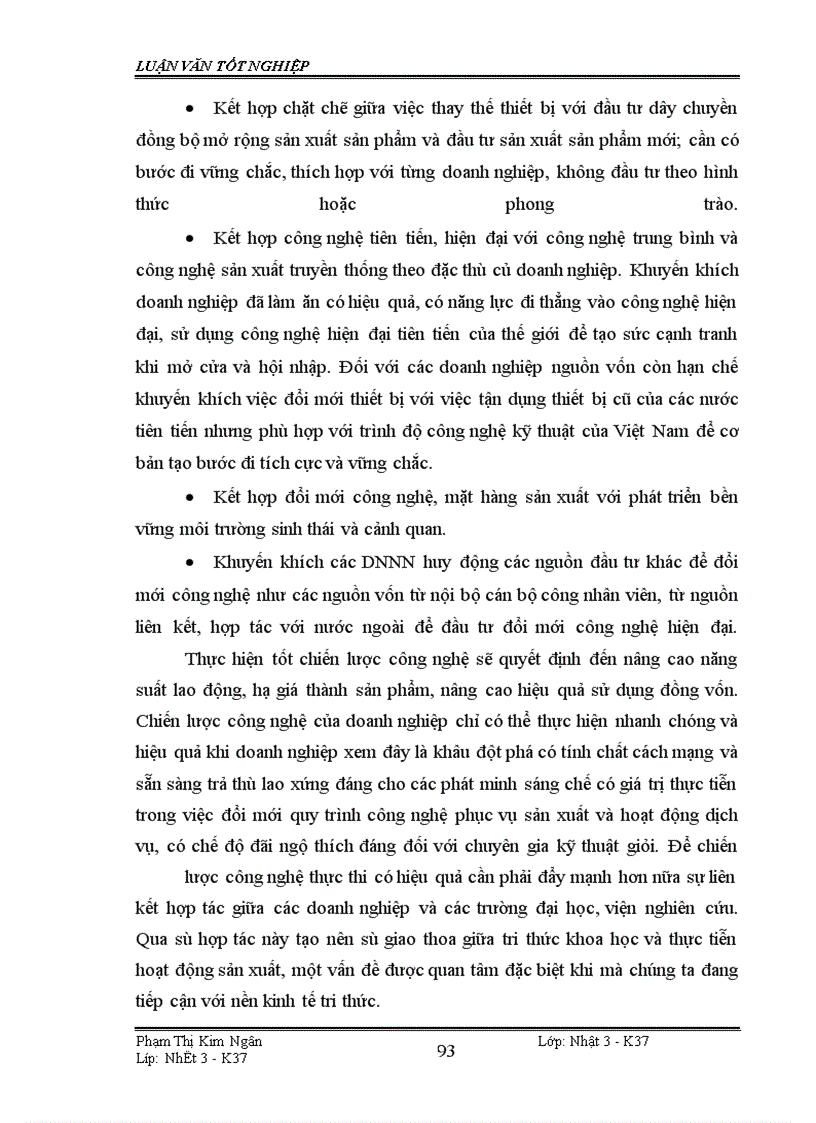 LUẬN VĂN TỐT NGHIỆP

• Kết hợp chặt chẽ giữa việc thay thế thiết bị với đầu tư dây chuyền đồng bộ mở rộng sản xuất sản phẩm và đầu tư sản xuất sản phẩm mới; cần có bước đi vững chắc, thích hợp với từng doanh nghiệp, không đầu tư theo hình thức hoặc phong trào.

• Kết hợp công nghệ tiên tiến, hiện đại với công nghệ trung bình và công nghệ sản xuất truyền thống theo đặc thù củ doanh nghiệp. Khuyến khích doanh nghiệp đã làm ăn có hiệu quả, có năng lực đi thẳng vào công nghệ hiện đại, sử dụng công nghệ hiện đại tiên tiến của thế giới để tạo sức cạnh tranh khi mở cửa và hội nhập. Đối với các doanh nghiệp nguồn vốn còn hạn chế khuyến khích việc đổi mới thiết bị với việc tận dụng thiết bị cũ của các nước tiên tiến nhưng phù hợp với trình độ công nghệ kỹ thuật của Việt Nam để cơ bản tạo bước đi tích cực và vững chắc.

• Kết hợp đổi mới công nghệ, mặt hàng sản xuất với phát triển bền vững môi trường sinh thái và cảnh quan.

• Khuyến khích các DNNN huy động các nguồn đầu tư khác để đổi mới công nghệ như các nguồn vốn từ nội bộ cán bộ công nhân viên, từ nguồn liên kết, hợp tác với nước ngoài để đầu tư đổi mới công nghệ hiện đại.

Thực hiện tốt chiến lược công nghệ sẽ quyết định đến nâng cao năng suất lao động, hạ giá thành sản phẩm, nâng cao hiệu quả sử dụng đồng vốn. Chiến lược công nghệ của doanh nghiệp chỉ có thể thực hiện nhanh chóng và hiệu quả khi doanh nghiệp xem đây là khâu đột phá có tính chất cách mạng và sẵn sàng trả thù lao xứng đáng cho các phát minh sáng chế có giá trị thực tiễn trong việc đổi mới quy trình công nghệ phục vụ sản xuất và hoạt động dịch vụ, có chế độ đãi ngộ thích đáng đối với chuyên gia kỹ thuật giỏi. Để chiến

lược công nghệ thực thi có hiệu quả cần phải đẩy mạnh hơn nữa sự liên kết hợp tác giữa các doanh nghiệp và các trường đại học, viện nghiên cứu. Qua sù hợp tác này tạo nên sù giao thoa giữa tri thức khoa học và thực tiễn hoạt động sản xuất, một vấn đề được quan tâm đặc biệt khi mà chúng ta đang tiếp cận với nền kinh tế tri thức.

Phạm Thị Kim Ngân
Líp: NhËt 3 - K37
93
Lớp: Nhật 3 - K37